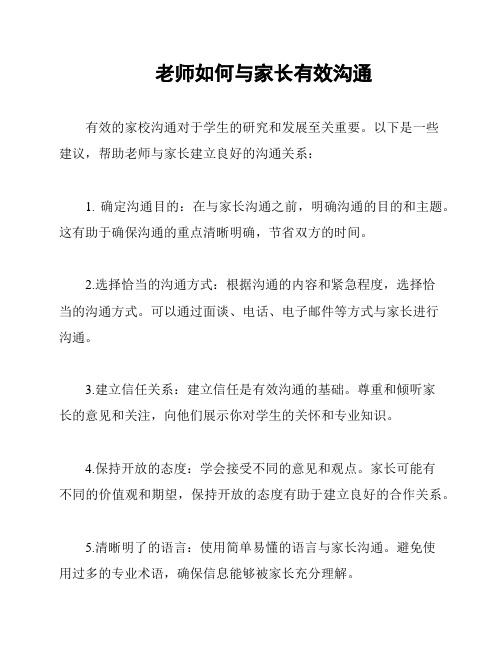 老师如何与家长有效沟通

有效的家校沟通对于学生的研究和发展至关重要。以下是一些建议，帮助老师与家长建立良好的沟通关系：

1. 确定沟通目的：在与家长沟通之前，明确沟通的目的和主题。这有助于确保沟通的重点清晰明确，节省双方的时间。

2.选择恰当的沟通方式：根据沟通的内容和紧急程度，选择恰当的沟通方式。可以通过面谈、电话、电子邮件等方式与家长进行沟通。

3.建立信任关系：建立信任是有效沟通的基础。尊重和倾听家长的意见和关注，向他们展示你对学生的关怀和专业知识。

4.保持开放的态度：学会接受不同的意见和观点。家长可能有不同的价值观和期望，保持开放的态度有助于建立良好的合作关系。

5.清晰明了的语言：使用简单易懂的语言与家长沟通。避免使用过多的专业术语，确保信息能够被家长充分理解。